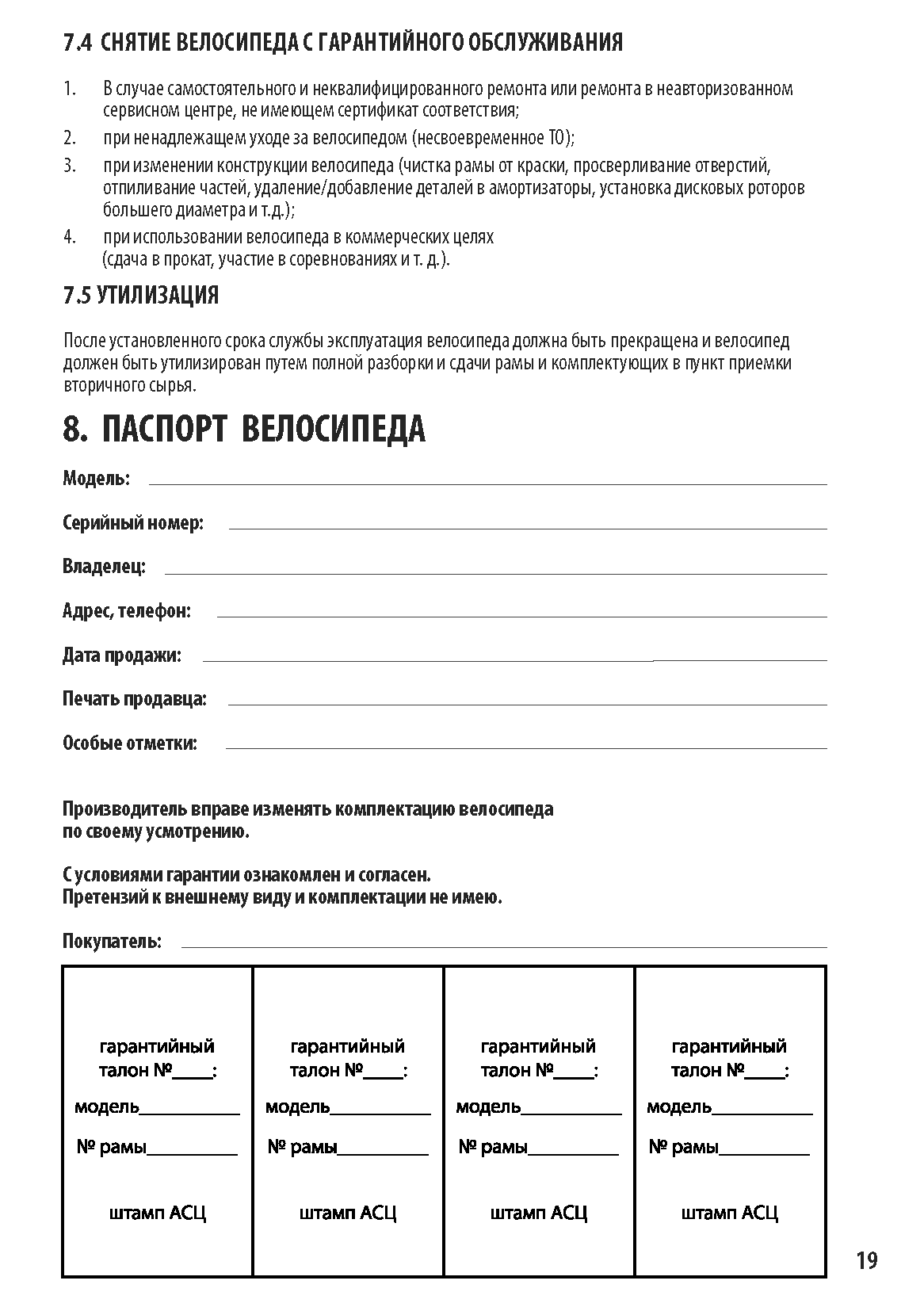 7.4 СНЯТИЕ ВЕЛОСИПЕДА С ГАРАНТИЙНОГО ОБСЛУЖИВАНИЯ

1. В случае самостоятельного и неквалифицированного ремонта или ремонта в неавторизованном сервисном центре, не имеющем сертификат соответствия;
2. при ненадлежащем уходе за велосипедом (несвоевременное ТО);
3. при изменении конструкции велосипеда (чистка рамы от краски, просверливание отверстий, отпиливание частей, удаление/добавление деталей в амортизаторы, установка дисковых роторов большего диаметра и т.д.);
4. при использовании велосипеда в коммерческих целях (сдача в прокат, участие в соревнованиях и т. д.).

7.5 УТИЛИЗАЦИЯ

После установленного срока службы эксплуатация велосипеда должна быть прекращена и велосипед должен быть утилизирован путем полной разборки и сдачи рамы и комплектующих в пункт приемки вторичного сырья.

8. ПАСПОРТ ВЕЛОСИПЕДА

Модель:

Серийный номер:

Владелец:

Адрес, телефон:

Дата продажи:

Печать продавца:

Особые отметки:

Производитель вправе изменять комплектацию велосипеда по своему усмотрению.

С условиями гарантии ознакомлен и согласен.
Претензий к внешнему виду и комплектации не имею.

Покупатель:

| гарантийный талон №____: модель__________ № рамы__________ штамп АСЦ | гарантийный талон №____: модель__________ № рамы__________ штамп АСЦ | гарантийный талон №____: модель__________ № рамы__________ штамп АСЦ | гарантийный талон №____: модель__________ № рамы__________ штамп АСЦ |
|---|---|---|---|

19